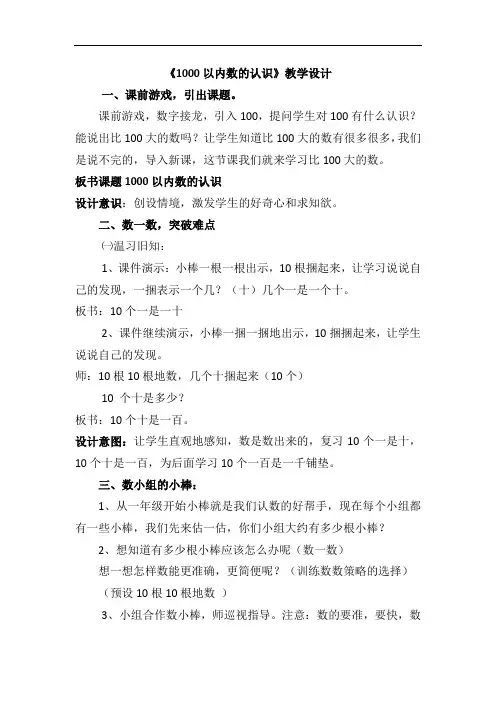 《1000 以内数的认识》教学设计

一、课前游戏，引出课题。

课前游戏，数字接龙，引入 100，提问学生对 100 有什么认识？能说出比 100 大的数吗？让学生知道比 100 大的数有很多很多，我们是说不完的，导入新课，这节课我们就来学习比 100 大的数。

板书课题 1000 以内数的认识

设计意识：创设情境，激发学生的好奇心和求知欲。

二、数一数，突破难点

㈠温习旧知：

1、课件演示：小棒一根一根出示，10 根捆起来，让学习说说自己的发现，一捆表示一个几？（十）几个一是一个十。

板书：10 个一是一十

2、课件继续演示，小棒一捆一捆地出示，10 捆捆起来，让学生说说自己的发现。

师：10 根 10 根地数，几个十捆起来（10 个）

10 个十是多少？

板书：10 个十是一百。

设计意图：让学生直观地感知，数是数出来的，复习 10 个一是十，10 个十是一百，为后面学习 10 个一百是一千铺垫。

三、数小组的小棒：

1、从一年级开始小棒就是我们认数的好帮手，现在每个小组都有一些小棒，我们先来估一估，你们小组大约有多少根小棒？

2、想知道有多少根小棒应该怎么办呢（数一数）

想一想怎样数能更准确，更简便呢？（训练数数策略的选择）

（预设 10 根 10 根地数 ）

3、小组合作数小棒，师巡视指导。注意：数的要准，要快，数